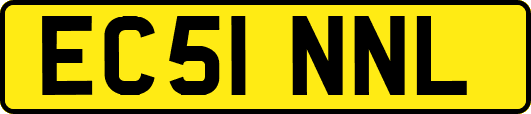 EC51 NNL